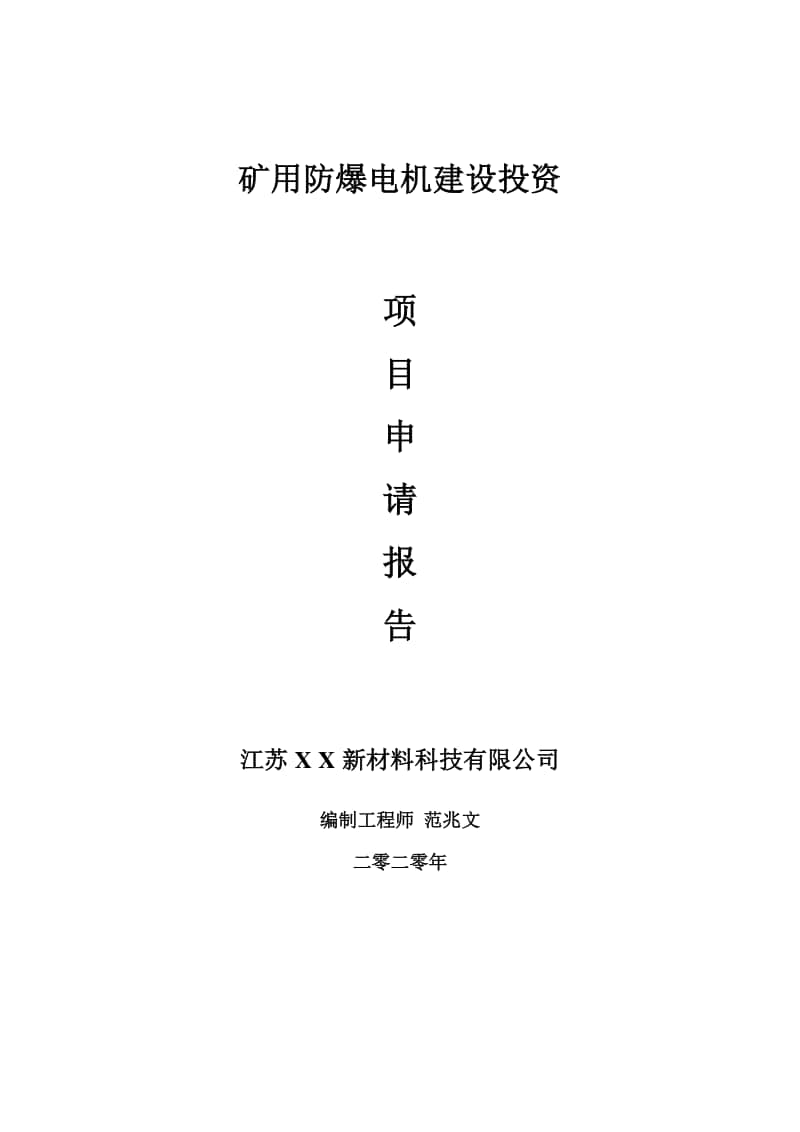 矿用防爆电机建设投资

项

目

申

请

报

告

江苏 X X 新材料科技有限公司

编制工程师 范兆文

二零二零年